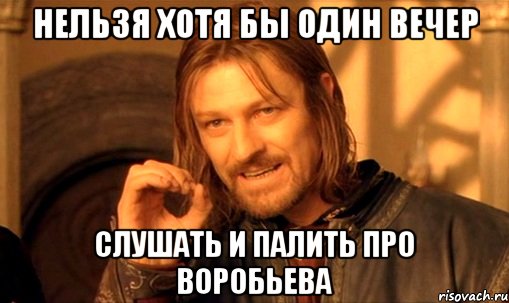 НЕЛЬЗЯ ХОТЯ БЫ ОДИН ВЕЧЕР

СЛУШАТЬ И ПАЛИТЬ ПРО ВОРОБЬЕВА

risovach.ru